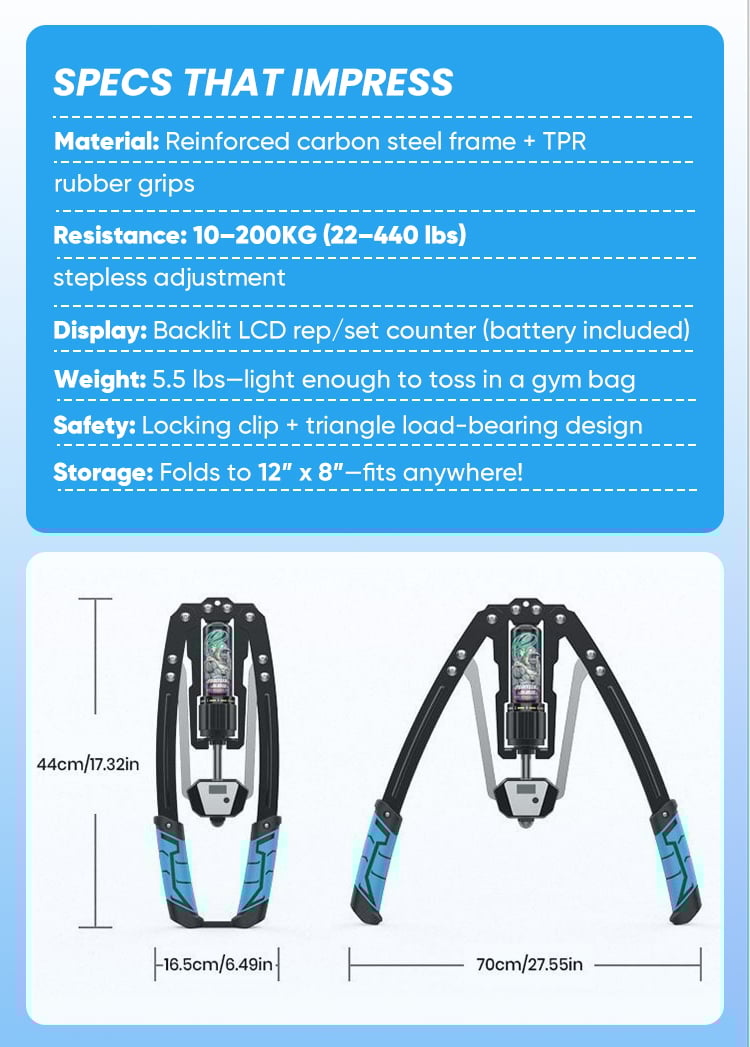 SPECS THAT IMPRESS

Material: Reinforced carbon steel frame + TPR rubber grips

Resistance: 10–200KG (22–440 lbs) stepless adjustment

Display: Backlit LCD rep/set counter (battery included)

Weight: 5.5 lbs—light enough to toss in a gym bag

Safety: Locking clip + triangle load-bearing design

Storage: Folds to 12" x 8"—fits anywhere!

44cm/17.32in

16.5cm/6.49in

70cm/27.55in